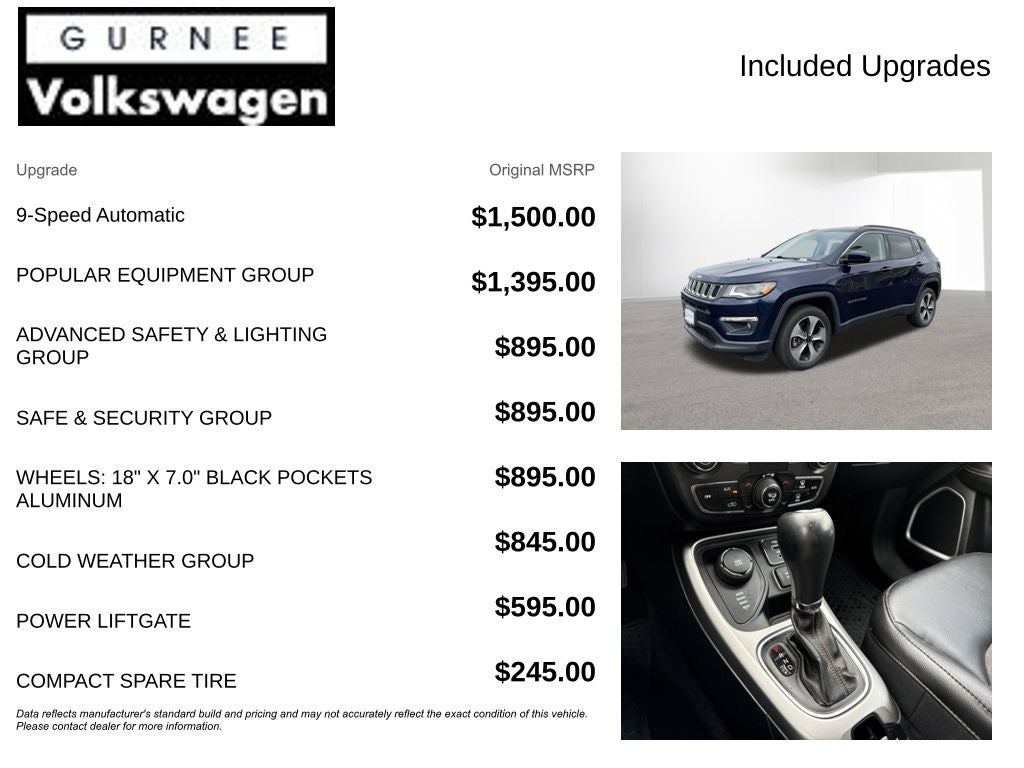 GURNEE
Volkswagen

Included Upgrades

| Upgrade | Original MSRP |
|---|---|
| 9-Speed Automatic | $1,500.00 |
| POPULAR EQUIPMENT GROUP | $1,395.00 |
| ADVANCED SAFETY & LIGHTING GROUP | $895.00 |
| SAFE & SECURITY GROUP | $895.00 |
| WHEELS: 18" X 7.0" BLACK POCKETS ALUMINUM | $895.00 |
| COLD WEATHER GROUP | $845.00 |
| POWER LIFTGATE | $595.00 |
| COMPACT SPARE TIRE | $245.00 |

Data reflects manufacturer's standard build and pricing and may not accurately reflect the exact condition of this vehicle. Please contact dealer for more information.